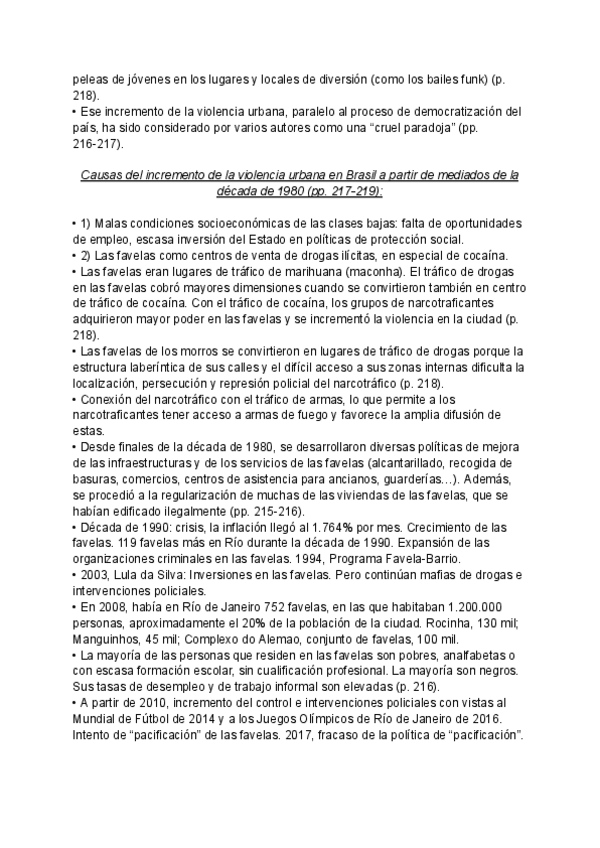 peleas de jóvenes en los lugares y locales de diversión (como los bailes funk) (p. 218).
• Ese incremento de la violencia urbana, paralelo al proceso de democratización del país, ha sido considerado por varios autores como una “cruel paradoja” (pp. 216-217).

Causas del incremento de la violencia urbana en Brasil a partir de mediados de la década de 1980 (pp. 217-219):

• 1) Malas condiciones socioeconómicas de las clases bajas: falta de oportunidades de empleo, escasa inversión del Estado en políticas de protección social.
• 2) Las favelas como centros de venta de drogas ilícitas, en especial de cocaína.
• Las favelas eran lugares de tráfico de marihuana (maconha). El tráfico de drogas en las favelas cobró mayores dimensiones cuando se convirtieron también en centro de tráfico de cocaína. Con el tráfico de cocaína, los grupos de narcotraficantes adquirieron mayor poder en las favelas y se incrementó la violencia en la ciudad (p. 218).
• Las favelas de los morros se convirtieron en lugares de tráfico de drogas porque la estructura laberíntica de sus calles y el difícil acceso a sus zonas internas dificulta la localización, persecución y represión policial del narcotráfico (p. 218).
• Conexión del narcotráfico con el tráfico de armas, lo que permite a los narcotraficantes tener acceso a armas de fuego y favorece la amplia difusión de estas.
• Desde finales de la década de 1980, se desarrollaron diversas políticas de mejora de las infraestructuras y de los servicios de las favelas (alcantarillado, recogida de basuras, comercios, centros de asistencia para ancianos, guarderías…). Además, se procedió a la regularización de muchas de las viviendas de las favelas, que se habían edificado ilegalmente (pp. 215-216).
• Década de 1990: crisis, la inflación llegó al 1.764% por mes. Crecimiento de las favelas. 119 favelas más en Río durante la década de 1990. Expansión de las organizaciones criminales en las favelas. 1994, Programa Favela-Barrio.
• 2003, Lula da Silva: Inversiones en las favelas. Pero continúan mafias de drogas e intervenciones policiales.
• En 2008, había en Río de Janeiro 752 favelas, en las que habitaban 1.200.000 personas, aproximadamente el 20% de la población de la ciudad. Rocinha, 130 mil; Manguinhos, 45 mil; Complexo do Alemao, conjunto de favelas, 100 mil.
• La mayoría de las personas que residen en las favelas son pobres, analfabetas o con escasa formación escolar, sin cualificación profesional. La mayoría son negros. Sus tasas de desempleo y de trabajo informal son elevadas (p. 216).
• A partir de 2010, incremento del control e intervenciones policiales con vistas al Mundial de Fútbol de 2014 y a los Juegos Olímpicos de Río de Janeiro de 2016. Intento de “pacificación” de las favelas. 2017, fracaso de la política de “pacificación”.